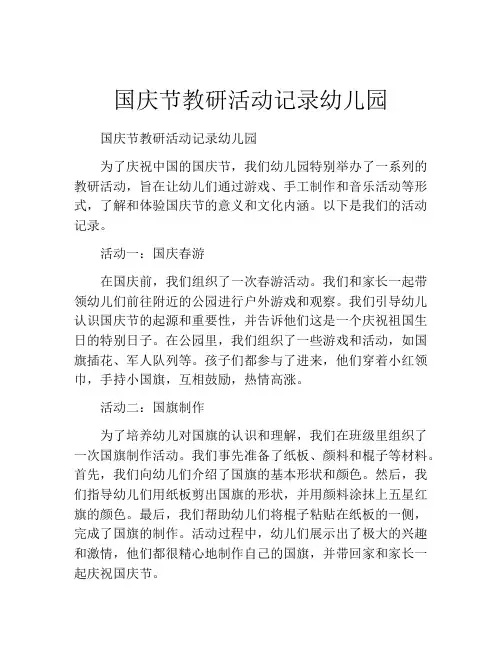 国庆节教研活动记录幼儿园

国庆节教研活动记录幼儿园

为了庆祝中国的国庆节，我们幼儿园特别举办了一系列的教研活动，旨在让幼儿们通过游戏、手工制作和音乐活动等形式，了解和体验国庆节的意义和文化内涵。以下是我们的活动记录。

活动一：国庆春游

在国庆前，我们组织了一次春游活动。我们和家长一起带领幼儿们前往附近的公园进行户外游戏和观察。我们引导幼儿认识国庆节的起源和重要性，并告诉他们这是一个庆祝祖国生日的特别日子。在公园里，我们组织了一些游戏和活动，如国旗插花、军人队列等。孩子们都参与了进来，他们穿着小红领巾，手持小国旗，互相鼓励，热情高涨。

活动二：国旗制作

为了培养幼儿对国旗的认识和理解，我们在班级里组织了一次国旗制作活动。我们事先准备了纸板、颜料和棍子等材料。首先，我们向幼儿们介绍了国旗的基本形状和颜色。然后，我们指导幼儿们用纸板剪出国旗的形状，并用颜料涂抹上五星红旗的颜色。最后，我们帮助幼儿们将棍子粘贴在纸板的一侧，完成了国旗的制作。活动过程中，幼儿们展示出了极大的兴趣和激情，他们都很精心地制作自己的国旗，并带回家和家长一起庆祝国庆节。